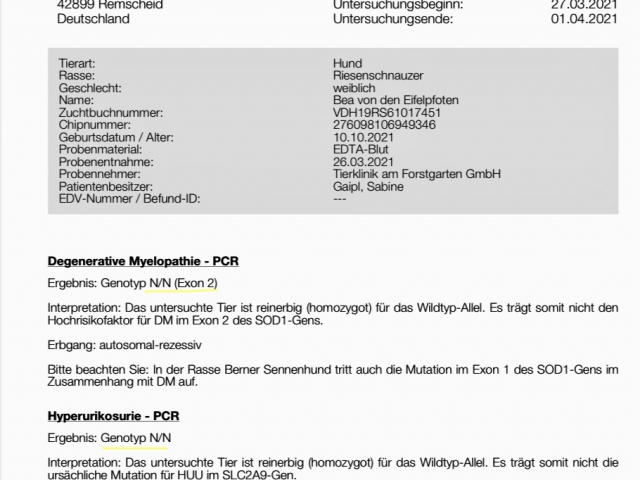 42899 Remscheid
Deutschland

Untersuchungsbeginn: 27.03.2021
Untersuchungsende: 01.04.2021

| | |
|---|---|
| Tierart: | Hund |
| Rasse: | Riesenschnauzer |
| Geschlecht: | weiblich |
| Name: | Bea von den Eifelpfoten |
| Zuchtbuchnummer: | VDH19RS61017451 |
| Chipnummer: | 276098106949346 |
| Geburtsdatum / Alter: | 10.10.2021 |
| Probenmaterial: | EDTA-Blut |
| Probenentnahme: | 26.03.2021 |
| Probennehmer: | Tierklinik am Forstgarten GmbH |
| Patientenbesitzer: | Gaipl, Sabine |
| EDV-Nummer / Befund-ID: | --- |

Degenerative Myelopathie - PCR

Ergebnis: Genotyp N/N (Exon 2)

Interpretation: Das untersuchte Tier ist reinerbig (homozygot) für das Wildtyp-Allel. Es trägt somit nicht den Hochrisikofaktor für DM im Exon 2 des SOD1-Gens.

Erbgang: autosomal-rezessiv

Bitte beachten Sie: In der Rasse Berner Sennenhund tritt auch die Mutation im Exon 1 des SOD1-Gens im Zusammenhang mit DM auf.

Hyperurikosurie - PCR

Ergebnis: Genotyp N/N

Interpretation: Das untersuchte Tier ist reinerbig (homozygot) für das Wildtyp-Allel. Es trägt somit nicht die ursächliche Mutation für HUU im SLC2A9-Gen.